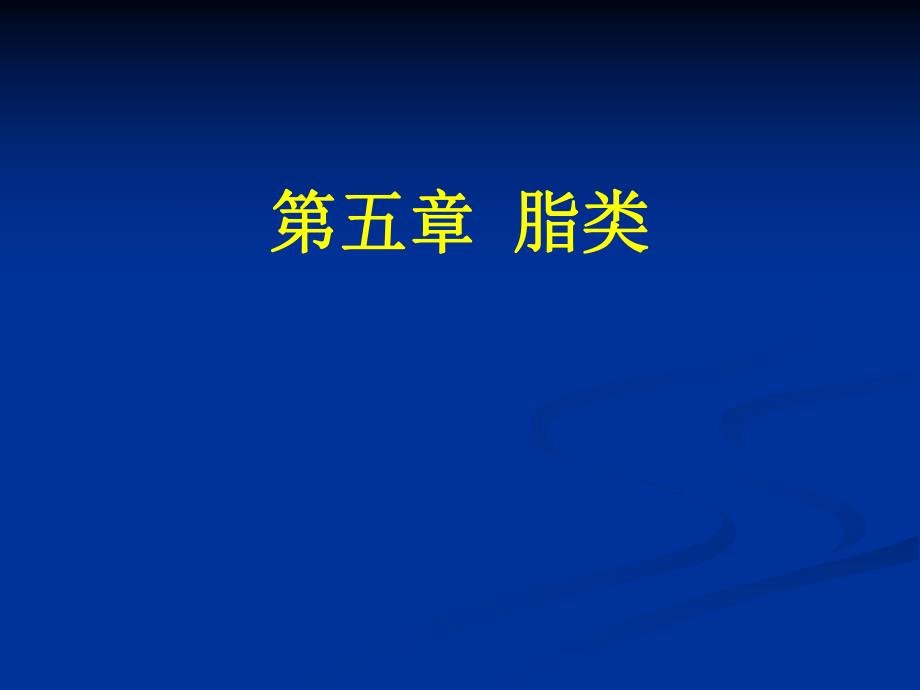 第五章 脂类